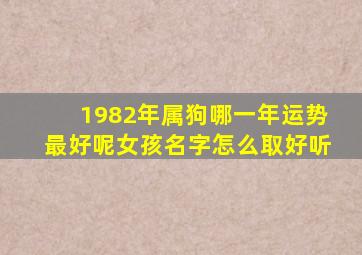 1982年属狗哪一年运势最好呢女孩名字怎么取好听